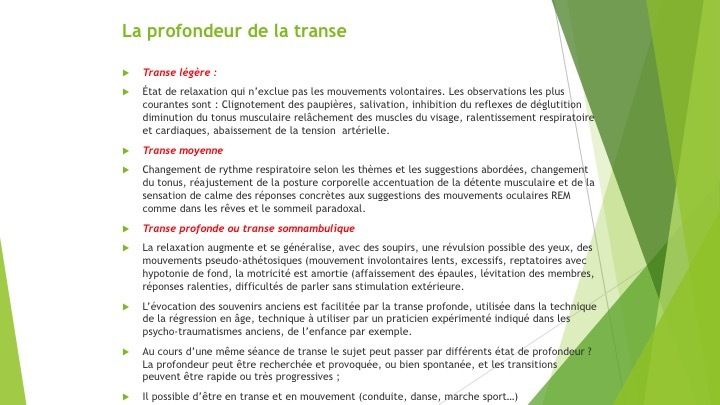 La profondeur de la transe

Transe légère :

État de relaxation qui n'exclue pas les mouvements volontaires. Les observations les plus courantes sont : Clignotement des paupières, salivation, inhibition du reflexes de déglutition diminution du tonus musculaire relâchement des muscles du visage, ralentissement respiratoire et cardiaques, abaissement de la tension artérielle.

Transe moyenne

Changement de rythme respiratoire selon les thèmes et les suggestions abordées, changement du tonus, réajustement de la posture corporelle accentuation de la détente musculaire et de la sensation de calme des réponses concrètes aux suggestions des mouvements oculaires REM comme dans les rêves et le sommeil paradoxal.

Transe profonde ou transe somnambulique

La relaxation augmente et se généralise, avec des soupirs, une révulsion possible des yeux, des mouvements pseudo-athétosiques (mouvement involontaires lents, excessifs, reptatoires avec hypotonie de fond, la motricité est amortie (affaissement des épaules, lévitation des membres, réponses ralenties, difficultés de parler sans stimulation extérieure.

L'évocation des souvenirs anciens est facilitée par la transe profonde, utilisée dans la technique de la régression en âge, technique à utiliser par un praticien expérimenté indiqué dans les psycho-traumatismes anciens, de l'enfance par exemple.

Au cours d'une même séance de transe le sujet peut passer par différents état de profondeur ? La profondeur peut être recherchée et provoquée, ou bien spontanée, et les transitions peuvent être rapide ou très progressives ;

Il possible d'être en transe et en mouvement (conduite, danse, marche sport…)